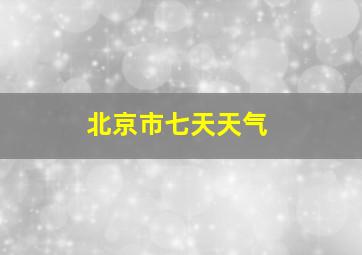 北京市七天天气